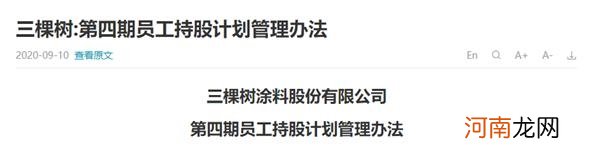 三棵树:第四期员工持股计划管理办法

2020-09-10 查看原文

En A+ A-

三棵树涂料股份有限公司

第四期员工持股计划管理办法

河南龙网